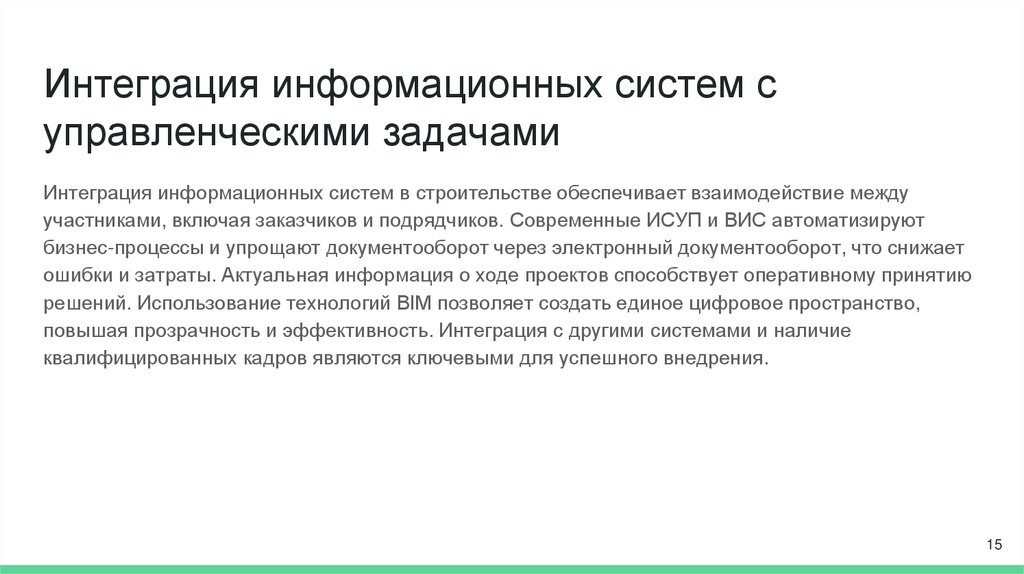 Интеграция информационных систем с управленческими задачами

Интеграция информационных систем в строительстве обеспечивает взаимодействие между участниками, включая заказчиков и подрядчиков. Современные ИСУП и ВИС автоматизируют бизнес-процессы и упрощают документооборот через электронный документооборот, что снижает ошибки и затраты. Актуальная информация о ходе проектов способствует оперативному принятию решений. Использование технологий BIM позволяет создать единое цифровое пространство, повышая прозрачность и эффективность. Интеграция с другими системами и наличие квалифицированных кадров являются ключевыми для успешного внедрения.

15